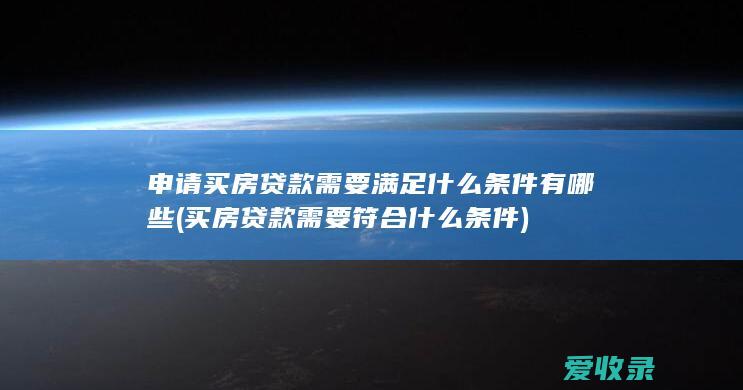 申请买房贷款需要满足什么条件有哪些(买房贷款需要符合什么条件)

爱收录